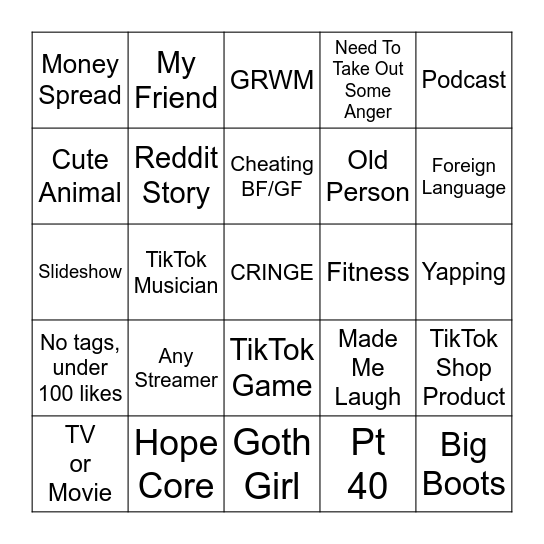 | Money Spread | My Friend | GRWM | Need To Take Out Some Anger | Podcast |
|---|---|---|---|---|
| Cute Animal | Reddit Story | Cheating BF/GF | Old Person | Foreign Language |
| Slideshow | TikTok Musician | CRINGE | Fitness | Yapping |
| No tags, under 100 likes | Any Streamer | TikTok Game | Made Me Laugh | TikTok Shop Product |
| TV or Movie | Hope Core | Goth Girl | Pt 40 | Big Boots |